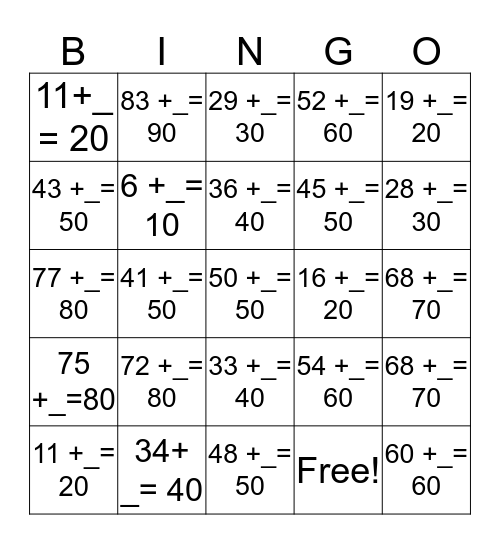 | B | I | N | G | O |
|---|---|---|---|---|
| 11+_ = 20 | 83 +_= 90 | 29 +_= 30 | 52 +_= 60 | 19 +_= 20 |
| 43 +_= 50 | 6 +_= 10 | 36 +_= 40 | 45 +_= 50 | 28 +_= 30 |
| 77 +_= 80 | 41 +_= 50 | 50 +_= 50 | 16 +_= 20 | 68 +_= 70 |
| 75 +_=80 | 72 +_= 80 | 33 +_= 40 | 54 +_= 60 | 68 +_= 70 |
| 11 +_= 20 | 34+ _= 40 | 48 +_= 50 | Free! | 60 +_= 60 |